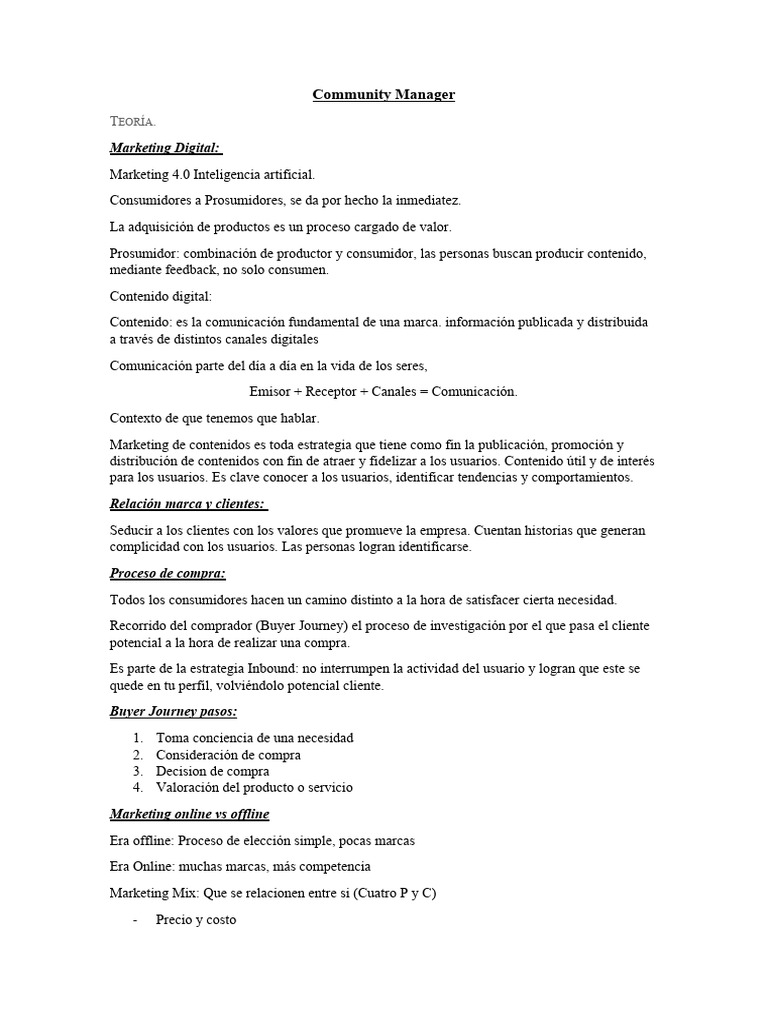 Community Manager

TEORÍA.

Marketing Digital:

Marketing 4.0 Inteligencia artificial.

Consumidores a Prosumidores, se da por hecho la inmediatez.

La adquisición de productos es un proceso cargado de valor.

Prosumidor: combinación de productor y consumidor, las personas buscan producir contenido, mediante feedback, no solo consumen.

Contenido digital:

Contenido: es la comunicación fundamental de una marca. información publicada y distribuida a través de distintos canales digitales

Comunicación parte del día a día en la vida de los seres,

Emisor + Receptor + Canales = Comunicación.

Contexto de que tenemos que hablar.

Marketing de contenidos es toda estrategia que tiene como fin la publicación, promoción y distribución de contenidos con fin de atraer y fidelizar a los usuarios. Contenido útil y de interés para los usuarios. Es clave conocer a los usuarios, identificar tendencias y comportamientos.

Relación marca y clientes:

Seducir a los clientes con los valores que promueve la empresa. Cuentan historias que generan complicidad con los usuarios. Las personas logran identificarse.

Proceso de compra:

Todos los consumidores hacen un camino distinto a la hora de satisfacer cierta necesidad.

Recorrido del comprador (Buyer Journey) el proceso de investigación por el que pasa el cliente potencial a la hora de realizar una compra.

Es parte de la estrategia Inbound: no interrumpen la actividad del usuario y logran que este se quede en tu perfil, volviéndolo potencial cliente.

Buyer Journey pasos:

1. Toma conciencia de una necesidad
2. Consideración de compra
3. Decision de compra
4. Valoración del producto o servicio

Marketing online vs offline

Era offline: Proceso de elección simple, pocas marcas

Era Online: muchas marcas, más competencia

Marketing Mix: Que se relacionen entre si (Cuatro P y C)

- Precio y costo